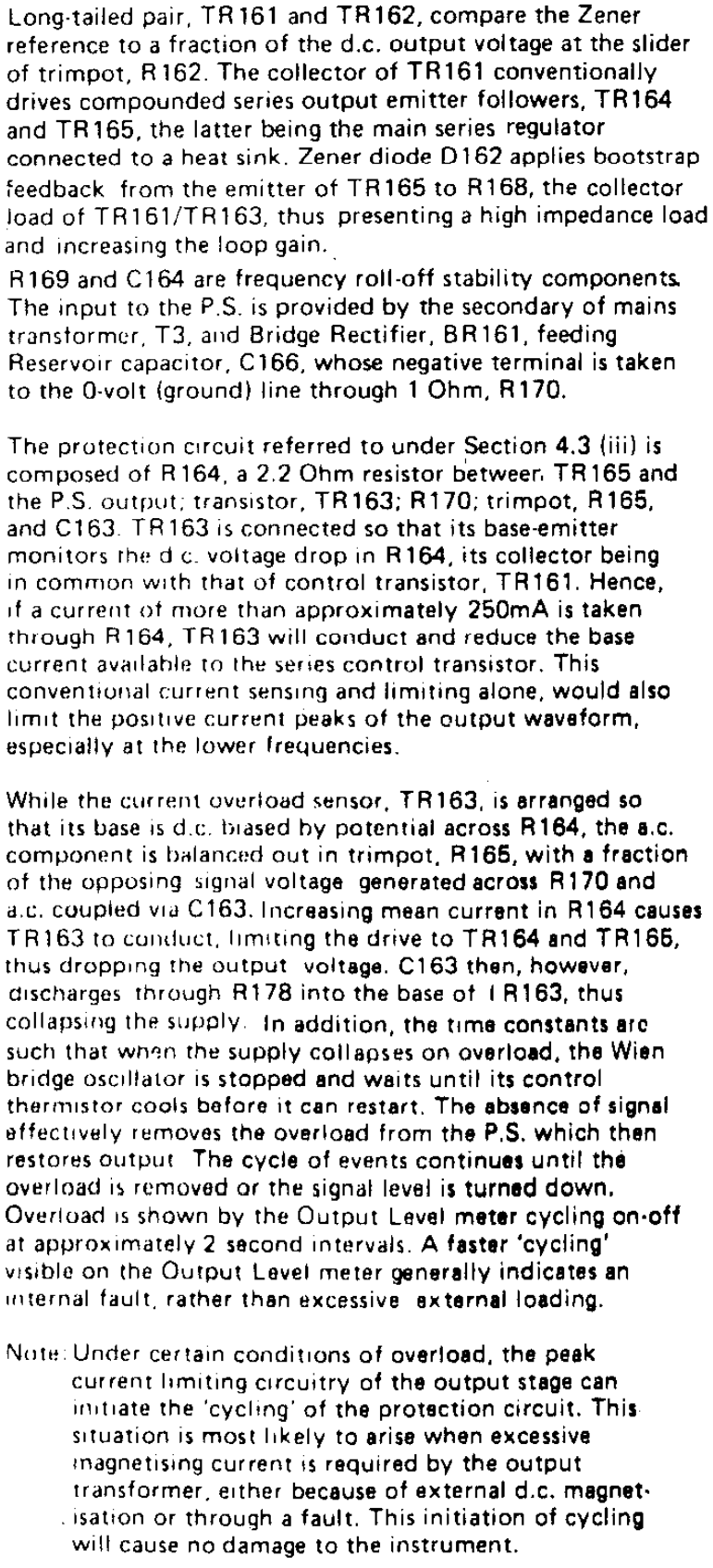 Long-tailed pair, TR161 and TR162, compare the Zener reference to a fraction of the d.c. output voltage at the slider of trimpot, R162. The collector of TR161 conventionally drives compounded series output emitter followers, TR164 and TR165, the latter being the main series regulator connected to a heat sink. Zener diode D162 applies bootstrap feedback from the emitter of TR165 to R168, the collector load of TR161/TR163, thus presenting a high impedance load and increasing the loop gain.

R169 and C164 are frequency roll-off stability components. The input to the P.S. is provided by the secondary of mains transformer, T3, and Bridge Rectifier, BR161, feeding Reservoir capacitor, C166, whose negative terminal is taken to the 0-volt (ground) line through 1 Ohm, R170.

The protection circuit referred to under Section 4.3 (iii) is composed of R164, a 2.2 Ohm resistor between TR165 and the P.S. output; transistor, TR163; R170; trimpot, R165, and C163. TR163 is connected so that its base-emitter monitors the d.c. voltage drop in R164, its collector being in common with that of control transistor, TR161. Hence, if a current of more than approximately 250mA is taken through R164, TR163 will conduct and reduce the base current available to the series control transistor. This conventional current sensing and limiting alone, would also limit the positive current peaks of the output waveform, especially at the lower frequencies.

While the current overload sensor, TR163, is arranged so that its base is d.c. biased by potential across R164, the a.c. component is balanced out in trimpot, R165, with a fraction of the opposing signal voltage generated across R170 and a.c. coupled via C163. Increasing mean current in R164 causes TR163 to conduct, limiting the drive to TR164 and TR165, thus dropping the output voltage. C163 then, however, discharges through R178 into the base of TR163, thus collapsing the supply. In addition, the time constants are such that when the supply collapses on overload, the Wien bridge oscillator is stopped and waits until its control thermistor cools before it can restart. The absence of signal effectively removes the overload from the P.S. which then restores output. The cycle of events continues until the overload is removed or the signal level is turned down. Overload is shown by the Output Level meter cycling on-off at approximately 2 second intervals. A faster 'cycling' visible on the Output Level meter generally indicates an internal fault, rather than excessive external loading.

Note: Under certain conditions of overload, the peak current limiting circuitry of the output stage can initiate the 'cycling' of the protection circuit. This situation is most likely to arise when excessive magnetising current is required by the output transformer, either because of external d.c. magnetisation or through a fault. This initiation of cycling will cause no damage to the instrument.